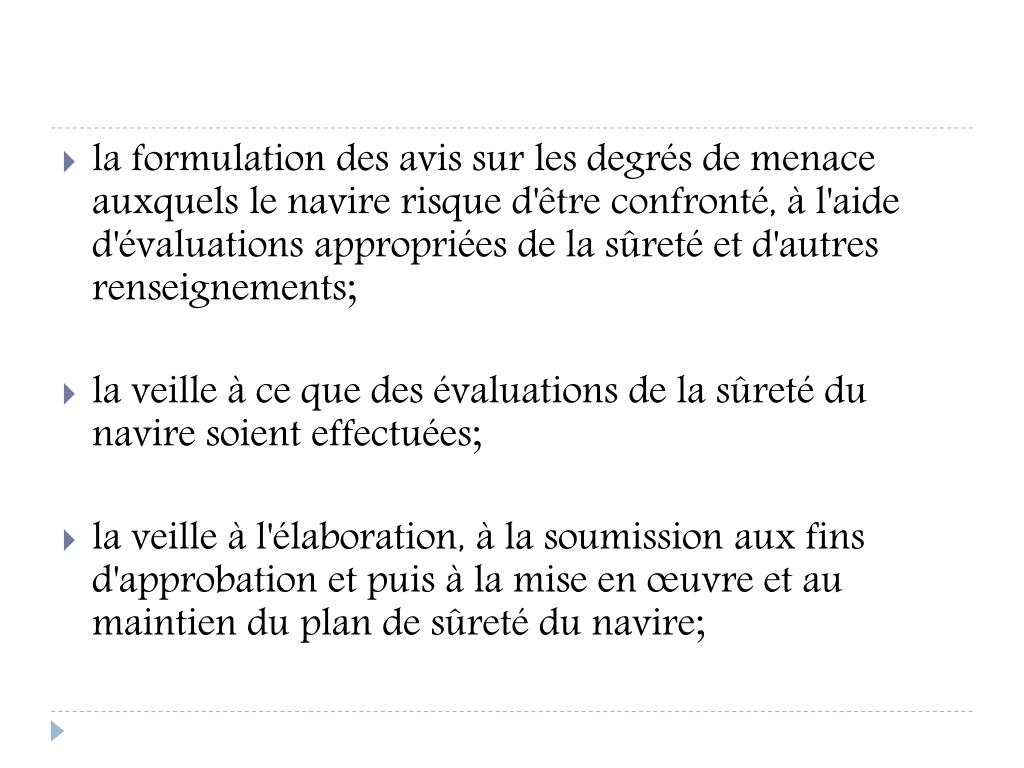 la formulation des avis sur les degrés de menace auxquels le navire risque d'être confronté, à l'aide d'évaluations appropriées de la sûreté et d'autres renseignements;

la veille à ce que des évaluations de la sûreté du navire soient effectuées;

la veille à l'élaboration, à la soumission aux fins d'approbation et puis à la mise en œuvre et au maintien du plan de sûreté du navire;